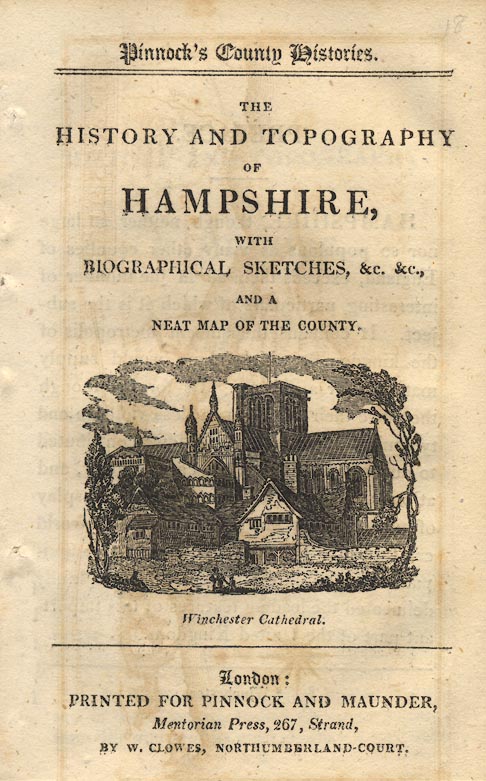 18

Pinnock's County Histories.

THE
HISTORY AND TOPOGRAPHY
OF
HAMPSHIRE,
WITH
BIOGRAPHICAL SKETCHES, &c. &c.,
AND A
NEAT MAP OF THE COUNTY.

Winchester Cathedral.

London:
PRINTED FOR PINNOCK AND MAUNDER,
Mentorian Press, 267, Strand,
BY W. CLOWES, NORTHUMBERLAND-COURT.